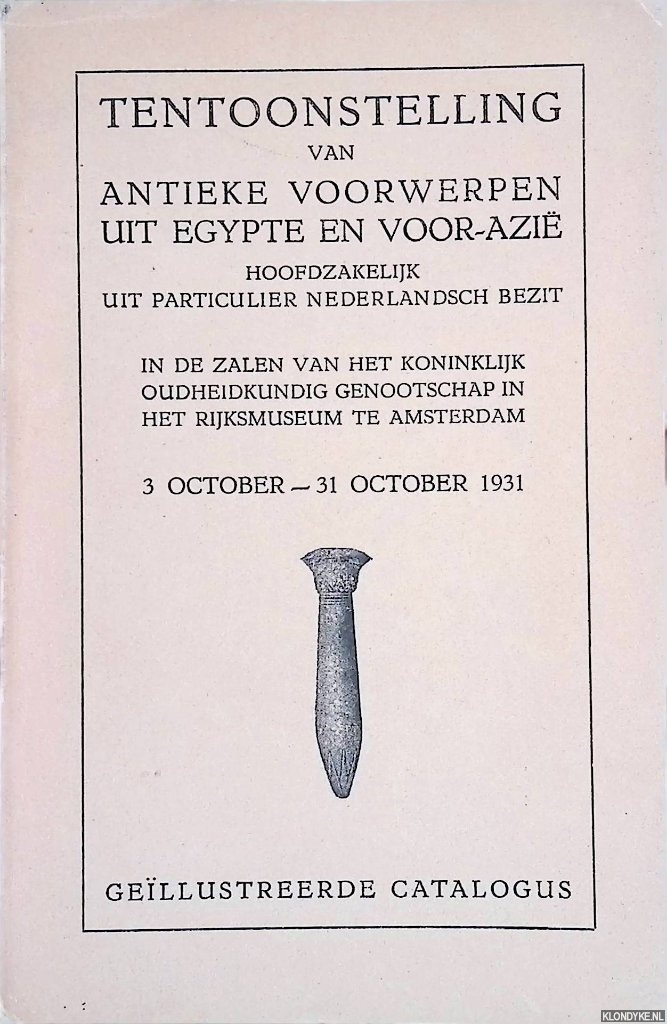 TENTOONSTELLING
VAN
ANTIEKE VOORWERPEN
UIT EGYPTE EN VOOR-AZIË
HOOFDZAKELIJK
UIT PARTICULIER NEDERLANDSCH BEZIT

IN DE ZALEN VAN HET KONINKLIJK OUDHEIDKUNDIG GENOOTSCHAP IN HET RIJKSMUSEUM TE AMSTERDAM

3 OCTOBER — 31 OCTOBER 1931

GEÏLLUSTREERDE CATALOGUS

KLONDYKE.NL